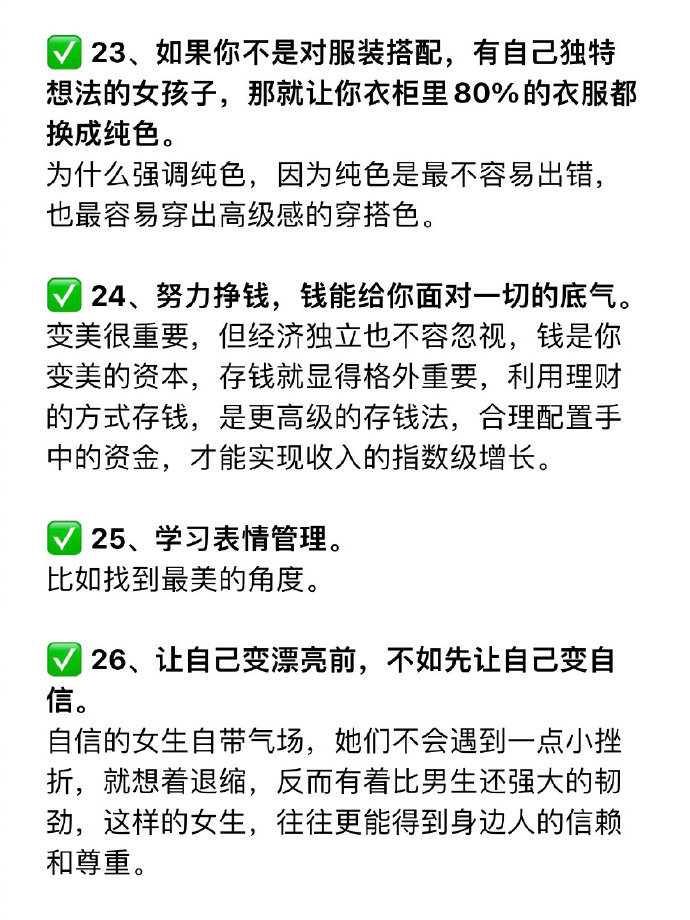 ✅ 23、如果你不是对服装搭配，有自己独特想法的女孩子，那就让你衣柜里80%的衣服都换成纯色。
为什么强调纯色，因为纯色是最不容易出错，也最容易穿出高级感的穿搭色。

✅ 24、努力挣钱，钱能给你面对一切的底气。
变美很重要，但经济独立也不容忽视，钱是你变美的资本，存钱就显得格外重要，利用理财的方式存钱，是更高级的存钱法，合理配置手中的资金，才能实现收入的指数级增长。

✅ 25、学习表情管理。
比如找到最美的角度。

✅ 26、让自己变漂亮前，不如先让自己变自信。
自信的女生自带气场，她们不会遇到一点小挫折，就想着退缩，反而有着比男生还强大的韧劲，这样的女生，往往更能得到身边人的信赖和尊重。